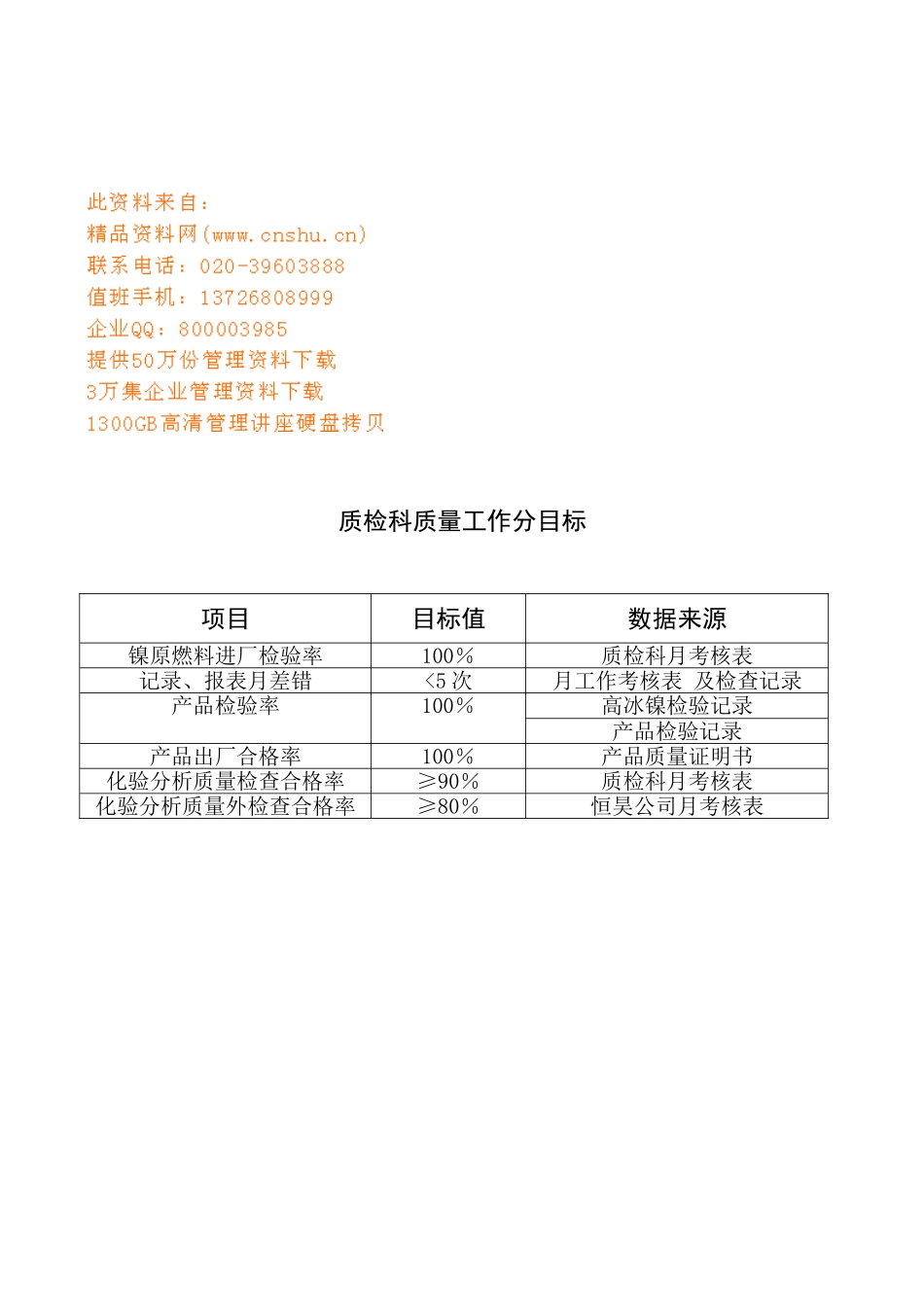 此资料来自：
精品资料网(www.cnshu.cn)
联系电话：020-39603888
值班手机：13726808999
企业QQ：800003985
提供50万份管理资料下载
3万集企业管理资料下载
1300GB高清管理讲座硬盘拷贝

质检科质量工作分目标

| 项目 | 目标值 | 数据来源 |
|---|---|---|
| 镍原燃料进厂检验率 | 100％ | 质检科月考核表 |
| 记录、报表月差错 | <5 次 | 月工作考核表 及检查记录 |
| 产品检验率 | 100％ | 高冰镍检验记录 |
| | | 产品检验记录 |
| 产品出厂合格率 | 100％ | 产品质量证明书 |
| 化验分析质量检查合格率 | ≥90％ | 质检科月考核表 |
| 化验分析质量外检查合格率 | ≥80％ | 恒昊公司月考核表 |